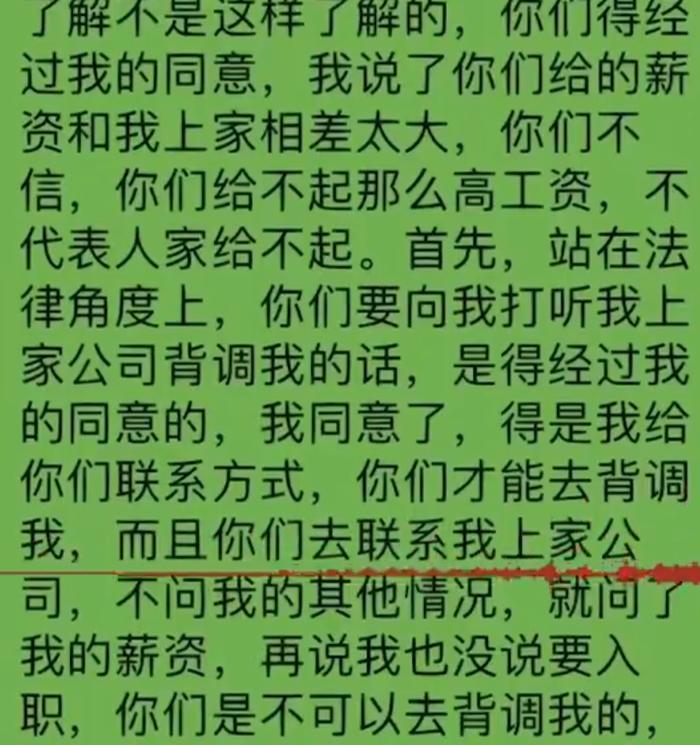 了解不是这样了解的，你们得经过我的同意，我说了你们给的薪资和我上家相差太大，你们不信，你们给不起那么高工资，不代表人家给不起。首先，站在法律角度上，你们要向我打听我上家公司背调我的话，是得经过我的同意的，我同意了，得是我给你们联系方式，你们才能去背调我，而且你们去联系我上家公司，不问我的其他情况，就问了我的薪资，再说我也没说要入职，你们是不可以去背调我的，